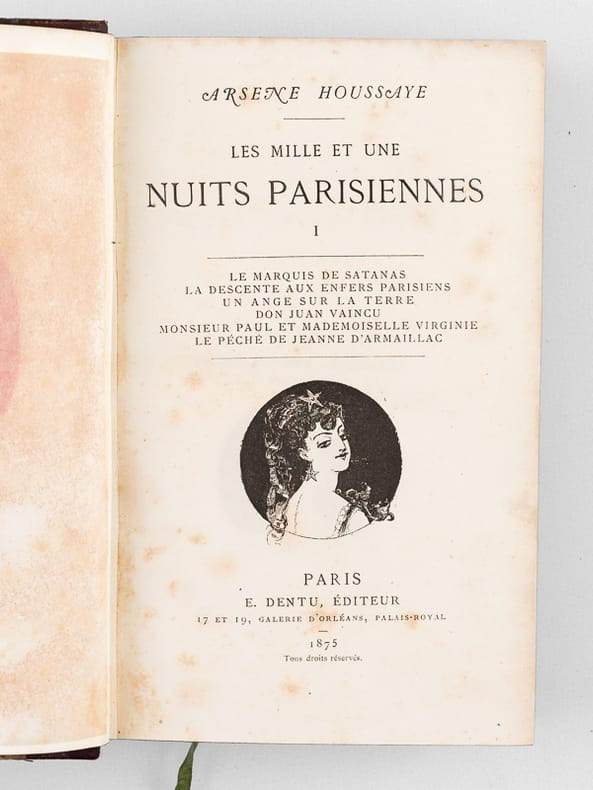 ARSENE HOUSSAYE

LES MILLE ET UNE

NUITS PARISIENNES

I

LE MARQUIS DE SATANAS
LA DESCENTE AUX ENFERS PARISIENS
UN ANGE SUR LA TERRE
DON JUAN VAINCU
MONSIEUR PAUL ET MADEMOISELLE VIRGINIE
LE PÉCHÉ DE JEANNE D'ARMAILLAC

PARIS
E. DENTU, ÉDITEUR
17 ET 19, GALERIE D'ORLÉANS, PALAIS-ROYAL

1875
Tous droits réservés.